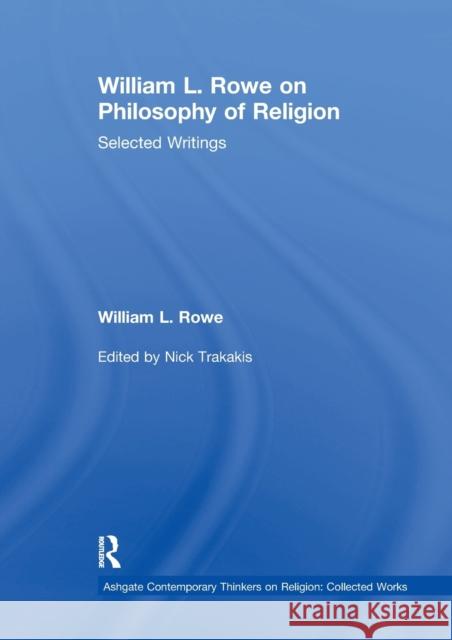 William L. Rowe on Philosophy of Religion

Selected Writings

William L. Rowe

Edited by Nick Trakakis

ROUTLEDGE

Ashgate Contemporary Thinkers on Religion: Collected Works